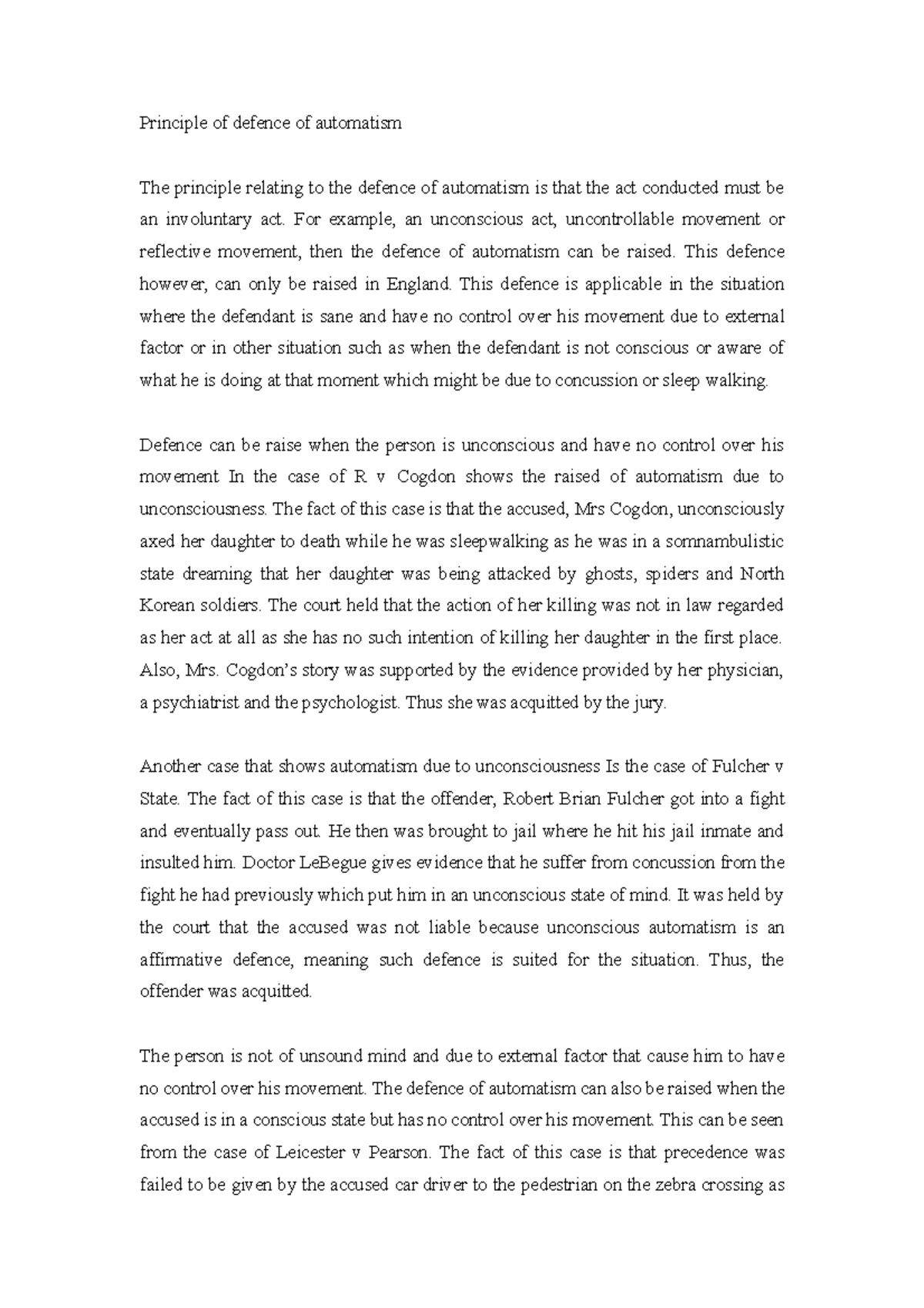 Principle of defence of automatism

The principle relating to the defence of automatism is that the act conducted must be an involuntary act. For example, an unconscious act, uncontrollable movement or reflective movement, then the defence of automatism can be raised. This defence however, can only be raised in England. This defence is applicable in the situation where the defendant is sane and have no control over his movement due to external factor or in other situation such as when the defendant is not conscious or aware of what he is doing at that moment which might be due to concussion or sleep walking.

Defence can be raise when the person is unconscious and have no control over his movement In the case of R v Cogdon shows the raised of automatism due to unconsciousness. The fact of this case is that the accused, Mrs Cogdon, unconsciously axed her daughter to death while he was sleepwalking as he was in a somnambulistic state dreaming that her daughter was being attacked by ghosts, spiders and North Korean soldiers. The court held that the action of her killing was not in law regarded as her act at all as she has no such intention of killing her daughter in the first place. Also, Mrs. Cogdon's story was supported by the evidence provided by her physician, a psychiatrist and the psychologist. Thus she was acquitted by the jury.

Another case that shows automatism due to unconsciousness Is the case of Fulcher v State. The fact of this case is that the offender, Robert Brian Fulcher got into a fight and eventually pass out. He then was brought to jail where he hit his jail inmate and insulted him. Doctor LeBegue gives evidence that he suffer from concussion from the fight he had previously which put him in an unconscious state of mind. It was held by the court that the accused was not liable because unconscious automatism is an affirmative defence, meaning such defence is suited for the situation. Thus, the offender was acquitted.

The person is not of unsound mind and due to external factor that cause him to have no control over his movement. The defence of automatism can also be raised when the accused is in a conscious state but has no control over his movement. This can be seen from the case of Leicester v Pearson. The fact of this case is that precedence was failed to be given by the accused car driver to the pedestrian on the zebra crossing as